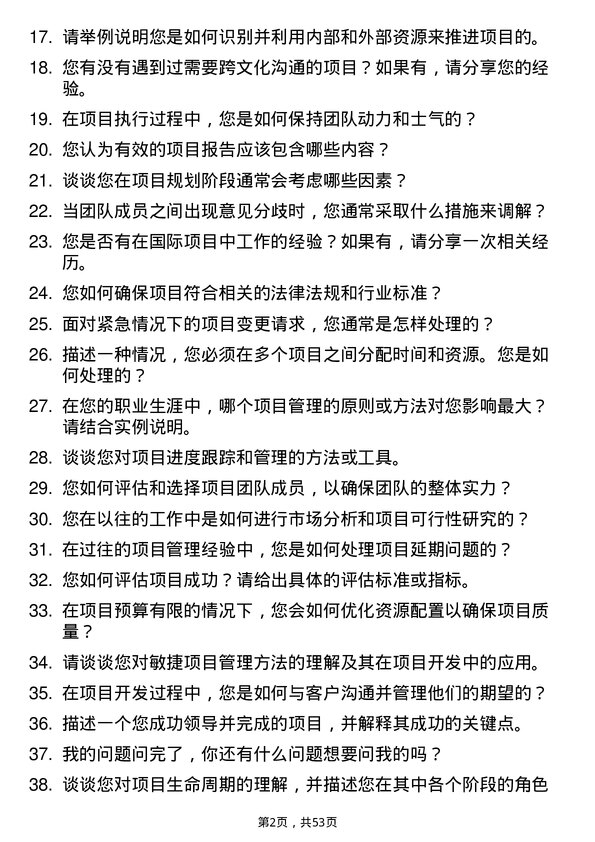 17. 请举例说明您是如何识别并利用内部和外部资源来推进项目的。

18. 您有没有遇到过需要跨文化沟通的项目？如果有，请分享您的经验。

19. 在项目执行过程中，您是如何保持团队动力和士气的？

20. 您认为有效的项目报告应该包含哪些内容？

21. 谈谈您在项目规划阶段通常会考虑哪些因素？

22. 当团队成员之间出现意见分歧时，您通常采取什么措施来调解？

23. 您是否有在国际项目中工作的经验？如果有，请分享一次相关经历。

24. 您如何确保项目符合相关的法律法规和行业标准？

25. 面对紧急情况下的项目变更请求，您通常是怎样处理的？

26. 描述一种情况，您必须在多个项目之间分配时间和资源。您是如何处理的？

27. 在您的职业生涯中，哪个项目管理的原则或方法对您影响最大？请结合实例说明。

28. 谈谈您对项目进度跟踪和管理的方法或工具。

29. 您如何评估和选择项目团队成员，以确保团队的整体实力？

30. 您在以往的工作中是如何进行市场分析和项目可行性研究的？

31. 在过往的项目管理经验中，您是如何处理项目延期问题的？

32. 您如何评估项目成功？请给出具体的评估标准或指标。

33. 在项目预算有限的情况下，您会如何优化资源配置以确保项目质量？

34. 请谈谈您对敏捷项目管理方法的理解及其在项目开发中的应用。

35. 在项目开发过程中，您是如何与客户沟通并管理他们的期望的？

36. 描述一个您成功领导并完成的项目，并解释其成功的关键点。

37. 我的问题问完了，你还有什么问题想要问我的吗？

38. 谈谈您对项目生命周期的理解，并描述您在其中各个阶段的角色

第2页，共53页